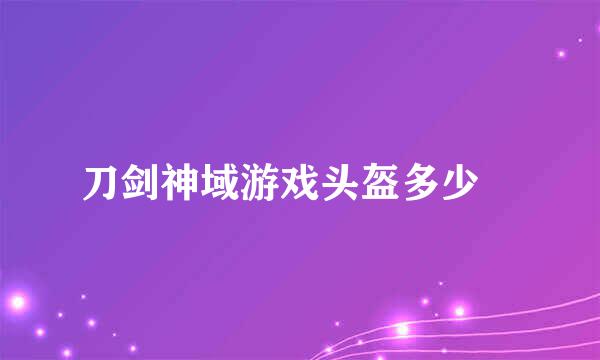 刀剑神域游戏头盔多少